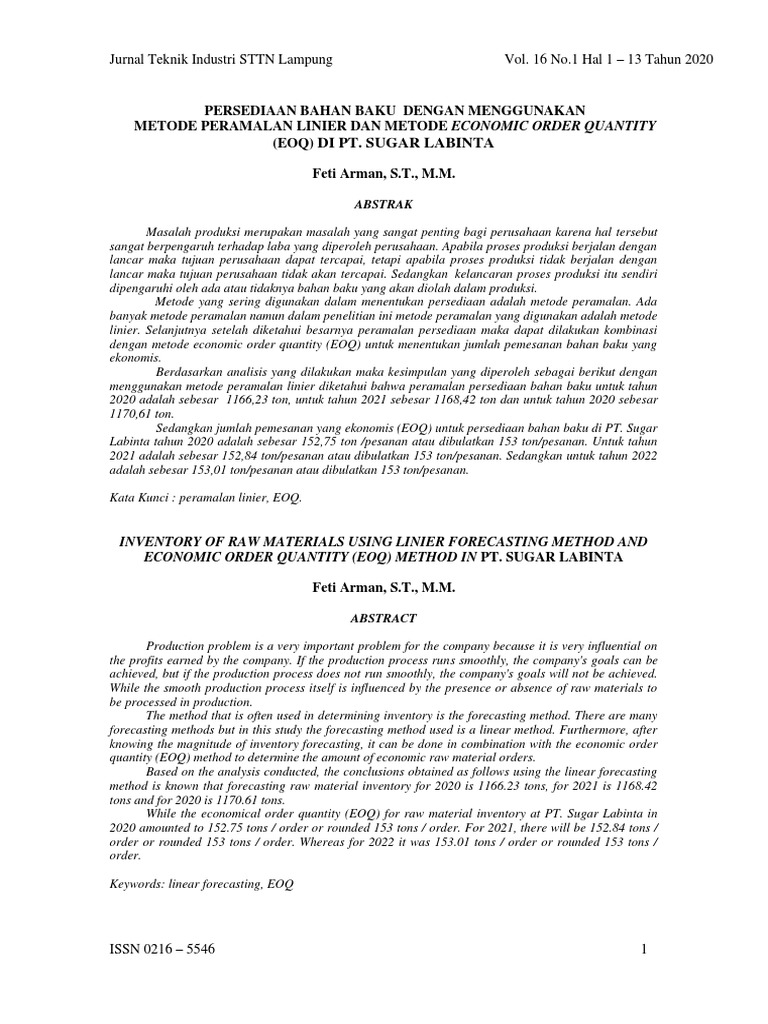 Jurnal Teknik Industri STTN Lampung

Vol. 16 No.1 Hal 1 – 13 Tahun 2020

PERSEDIAAN BAHAN BAKU DENGAN MENGGUNAKAN METODE PERAMALAN LINIER DAN METODE ECONOMIC ORDER QUANTITY (EOQ) DI PT. SUGAR LABINTA

Feti Arman, S.T., M.M.

ABSTRAK

Masalah produksi merupakan masalah yang sangat penting bagi perusahaan karena hal tersebut sangat berpengaruh terhadap laba yang diperoleh perusahaan. Apabila proses produksi berjalan dengan lancar maka tujuan perusahaan dapat tercapai, tetapi apabila proses produksi tidak berjalan dengan lancar maka tujuan perusahaan tidak akan tercapai. Sedangkan kelancaran proses produksi itu sendiri dipengaruhi oleh ada atau tidaknya bahan baku yang akan diolah dalam produksi.

Metode yang sering digunakan dalam menentukan persediaan adalah metode peramalan. Ada banyak metode peramalan namun dalam penelitian ini metode peramalan yang digunakan adalah metode linier. Selanjutnya setelah diketahui besarnya peramalan persediaan maka dapat dilakukan kombinasi dengan metode economic order quantity (EOQ) untuk menentukan jumlah pemesanan bahan baku yang ekonomis.

Berdasarkan analisis yang dilakukan maka kesimpulan yang diperoleh sebagai berikut dengan menggunakan metode peramalan linier diketahui bahwa peramalan persediaan bahan baku untuk tahun 2020 adalah sebesar 1166,23 ton, untuk tahun 2021 sebesar 1168,42 ton dan untuk tahun 2020 sebesar 1170,61 ton.

Sedangkan jumlah pemesanan yang ekonomis (EOQ) untuk persediaan bahan baku di PT. Sugar Labinta tahun 2020 adalah sebesar 152,75 ton /pesanan atau dibulatkan 153 ton/pesanan. Untuk tahun 2021 adalah sebesar 152,84 ton/pesanan atau dibulatkan 153 ton/pesanan. Sedangkan untuk tahun 2022 adalah sebesar 153,01 ton/pesanan atau dibulatkan 153 ton/pesanan.

Kata Kunci : peramalan linier, EOQ.

INVENTORY OF RAW MATERIALS USING LINIER FORECASTING METHOD AND ECONOMIC ORDER QUANTITY (EOQ) METHOD IN PT. SUGAR LABINTA

Feti Arman, S.T., M.M.

ABSTRACT

Production problem is a very important problem for the company because it is very influential on the profits earned by the company. If the production process runs smoothly, the company's goals can be achieved, but if the production process does not run smoothly, the company's goals will not be achieved. While the smooth production process itself is influenced by the presence or absence of raw materials to be processed in production.

The method that is often used in determining inventory is the forecasting method. There are many forecasting methods but in this study the forecasting method used is a linear method. Furthermore, after knowing the magnitude of inventory forecasting, it can be done in combination with the economic order quantity (EOQ) method to determine the amount of economic raw material orders.

Based on the analysis conducted, the conclusions obtained as follows using the linear forecasting method is known that forecasting raw material inventory for 2020 is 1166.23 tons, for 2021 is 1168.42 tons and for 2020 is 1170.61 tons.

While the economical order quantity (EOQ) for raw material inventory at PT. Sugar Labinta in 2020 amounted to 152.75 tons / order or rounded 153 tons / order. For 2021, there will be 152.84 tons / order or rounded 153 tons / order. Whereas for 2022 it was 153.01 tons / order or rounded 153 tons / order.

Keywords: linear forecasting, EOQ

ISSN 0216 – 5546

1